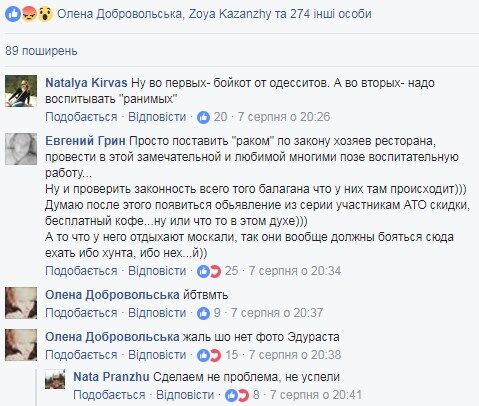 Олена Добровольська, Zoya Kazanzhy та 274 інші особи

89 поширень

Natalya Kirvas Ну во первых- бойкот от одесситов. А во вторых- надо воспитывать "ранимых"
Подобається · Відповісти · 20 · 7 серпня о 20:26

Евгений Грин Просто поставить "раком" по закону хозяев ресторана, провести в этой замечательной и любимой многими позе воспитательную работу...
Ну и проверить законность всего того балагана что у них там происходит)))
Думаю после этого появиться обьявление из серии участникам АТО скидки, бесплатный кофе...ну или что то в этом духе)))
А то что у него отдыхают москали, так они вообще должны бояться сюда ехать ибо хунта, ибо нех...й))
Подобається · Відповісти · 25 · 7 серпня о 20:34

Олена Добровольська йбтвмть
Подобається · Відповісти · 9 · 7 серпня о 20:37

Олена Добровольська жаль шо нет фото Эдураста
Подобається · Відповісти · 15 · 7 серпня о 20:38

Nata Pranzhu Сделаем не проблема, не успели
Подобається · Відповісти · 8 · 7 серпня о 20:41